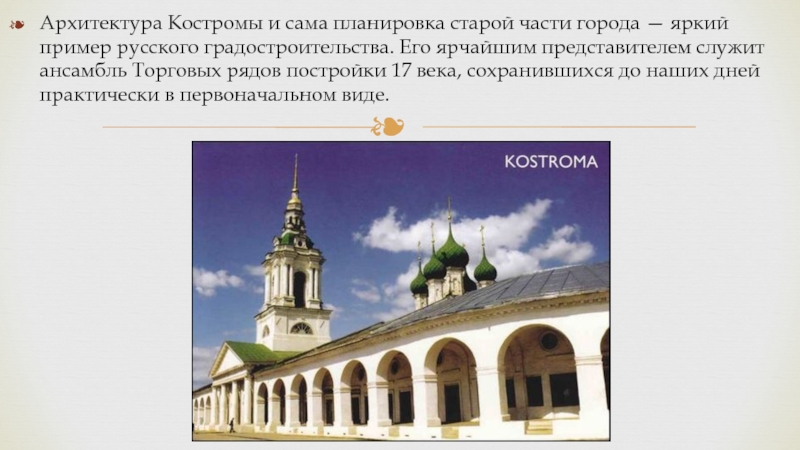 Архитектура Костромы и сама планировка старой части города — яркий пример русского градостроительства. Его ярчайшим представителем служит ансамбль Торговых рядов постройки 17 века, сохранившихся до наших дней практически в первоначальном виде.

KOSTROMA